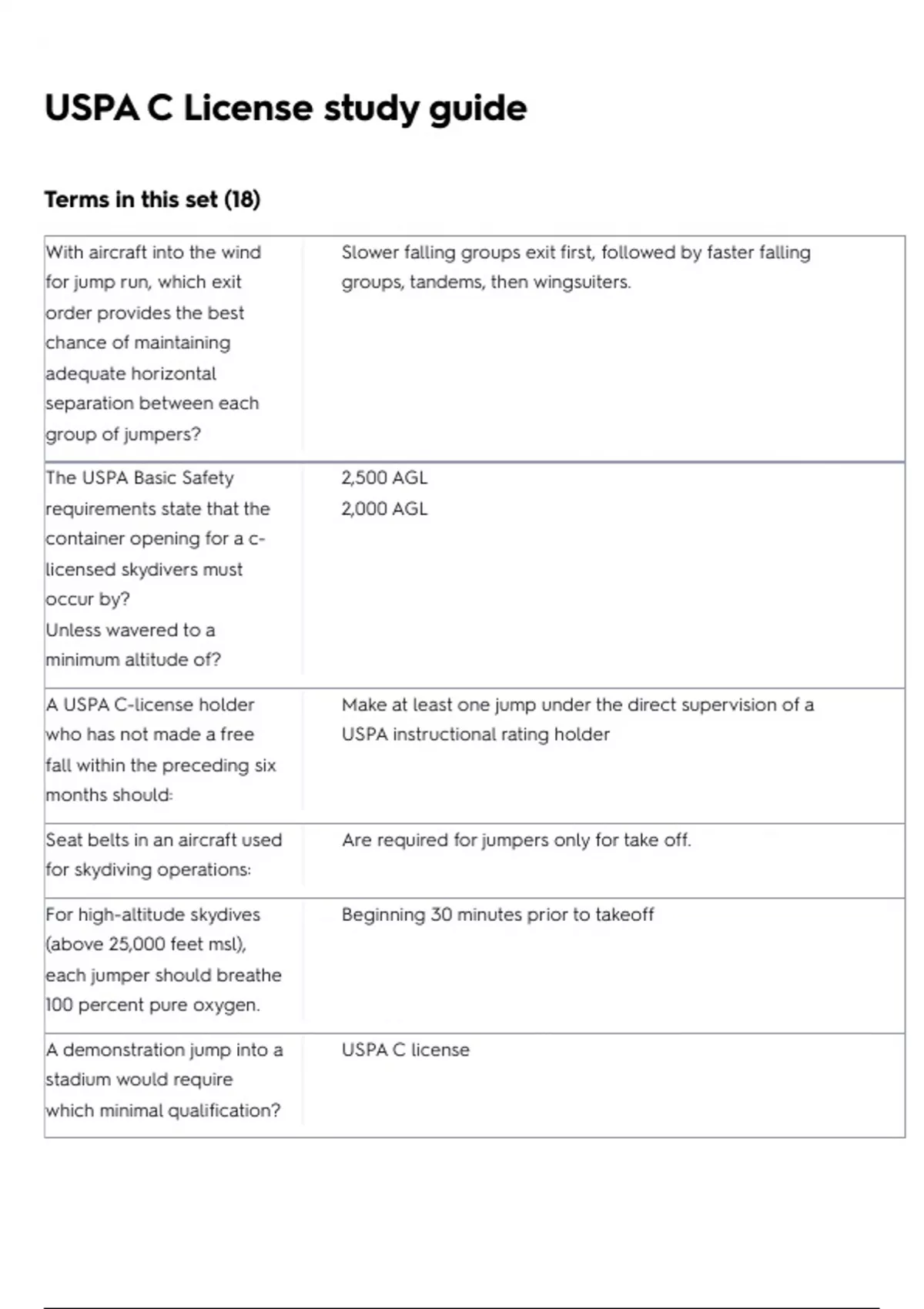 USPA C License study guide

Terms in this set (18)

| | |
|---|---|
| With aircraft into the wind for jump run, which exit order provides the best chance of maintaining adequate horizontal separation between each group of jumpers? | Slower falling groups exit first, followed by faster falling groups, tandems, then wingsuiters. |
| The USPA Basic Safety requirements state that the container opening for a c-licensed skydivers must occur by? Unless wavered to a minimum altitude of? | 2,500 AGL 2,000 AGL |
| A USPA C-license holder who has not made a free fall within the preceding six months should: | Make at least one jump under the direct supervision of a USPA instructional rating holder |
| Seat belts in an aircraft used for skydiving operations: | Are required for jumpers only for take off. |
| For high-altitude skydives (above 25,000 feet msl), each jumper should breathe 100 percent pure oxygen. | Beginning 30 minutes prior to takeoff |
| A demonstration jump into a stadium would require which minimal qualification? | USPA C license |